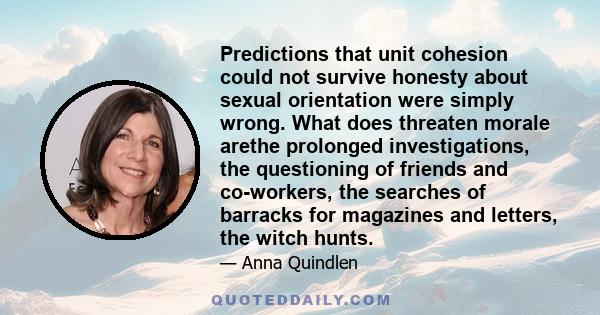 Predictions that unit cohesion could not survive honesty about sexual orientation were simply wrong. What does threaten morale arethe prolonged investigations, the questioning of friends and co-workers, the searches of barracks for magazines and letters, the witch hunts.

— Anna Quindlen

QUOTEDDAILY.COM